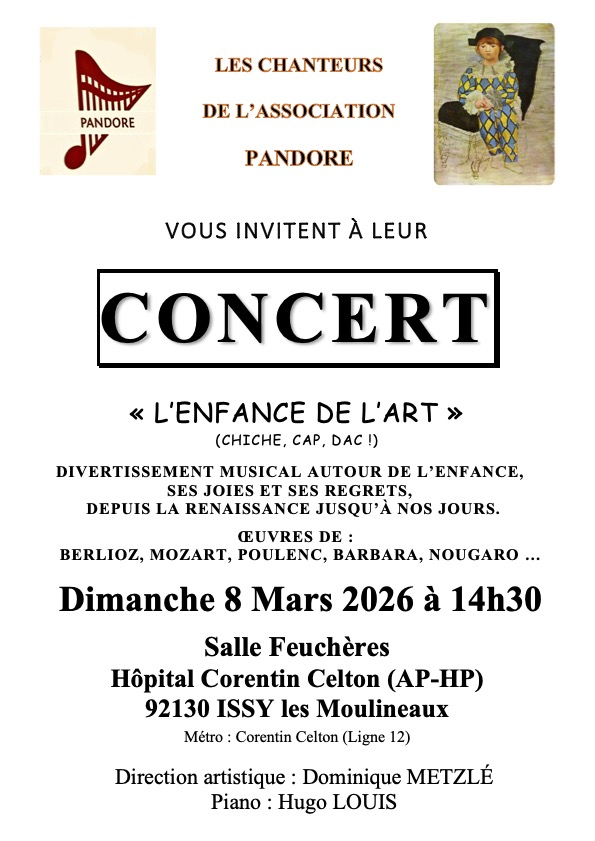 PANDORE

LES CHANTEURS
DE L'ASSOCIATION
PANDORE

VOUS INVITENT À LEUR

CONCERT

« L'ENFANCE DE L'ART »
(CHICHE, CAP, DAC !)

DIVERTISSEMENT MUSICAL AUTOUR DE L'ENFANCE, SES JOIES ET SES REGRETS, DEPUIS LA RENAISSANCE JUSQU'À NOS JOURS.

ŒUVRES DE :
BERLIOZ, MOZART, POULENC, BARBARA, NOUGARO …

Dimanche 8 Mars 2026 à 14h30

Salle Feuchères
Hôpital Corentin Celton (AP-HP)
92130 ISSY les Moulineaux
Métro : Corentin Celton (Ligne 12)

Direction artistique : Dominique METZLÉ
Piano : Hugo LOUIS